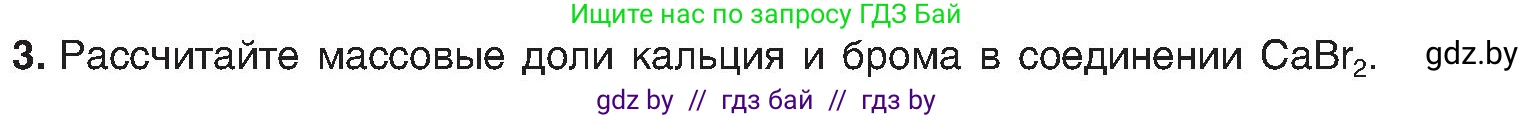 Ищите нас по запросу ГДЗ Бай

**3.** Рассчитайте массовые доли кальция и брома в соединении $CaBr_2$. gdz.by

gdz by // гдз бай // гдз by